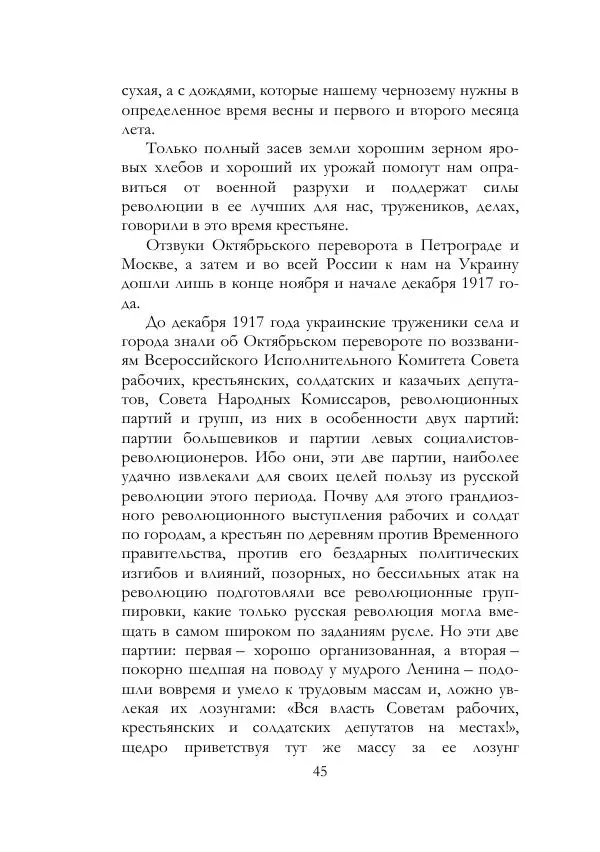 сухая, а с дождями, которые нашему чернозему нужны в определенное время весны и первого и второго месяца лета.

Только полный засев земли хорошим зерном яровых хлебов и хороший их урожай помогут нам оправиться от военной разрухи и поддержат силы революции в ее лучших для нас, тружеников, делах, говорили в это время крестьяне.

Отзвуки Октябрьского переворота в Петрограде и Москве, а затем и во всей России к нам на Украину дошли лишь в конце ноября и начале декабря 1917 года.

До декабря 1917 года украинские труженики села и города знали об Октябрьском перевороте по воззваниям Всероссийского Исполнительного Комитета Совета рабочих, крестьянских, солдатских и казачьих депутатов, Совета Народных Комиссаров, революционных партий и групп, из них в особенности двух партий: партии большевиков и партии левых социалистов-революционеров. Ибо они, эти две партии, наиболее удачно извлекали для своих целей пользу из русской революции этого периода. Почву для этого грандиозного революционного выступления рабочих и солдат по городам, а крестьян по деревням против Временного правительства, против его бездарных политических изгибов и влияний, позорных, но бессильных атак на революцию подготовляли все революционные группировки, какие только русская революция могла вмещать в самом широком по заданиям русле. Но эти две партии: первая – хорошо организованная, а вторая – покорно шедшая на поводу у мудрого Ленина – подошли вовремя и умело к трудовым массам и, ложно увлекая их лозунгами: «Вся власть Советам рабочих, крестьянских и солдатских депутатов на местах!», щедро приветствуя тут же массу за ее лозунг

45